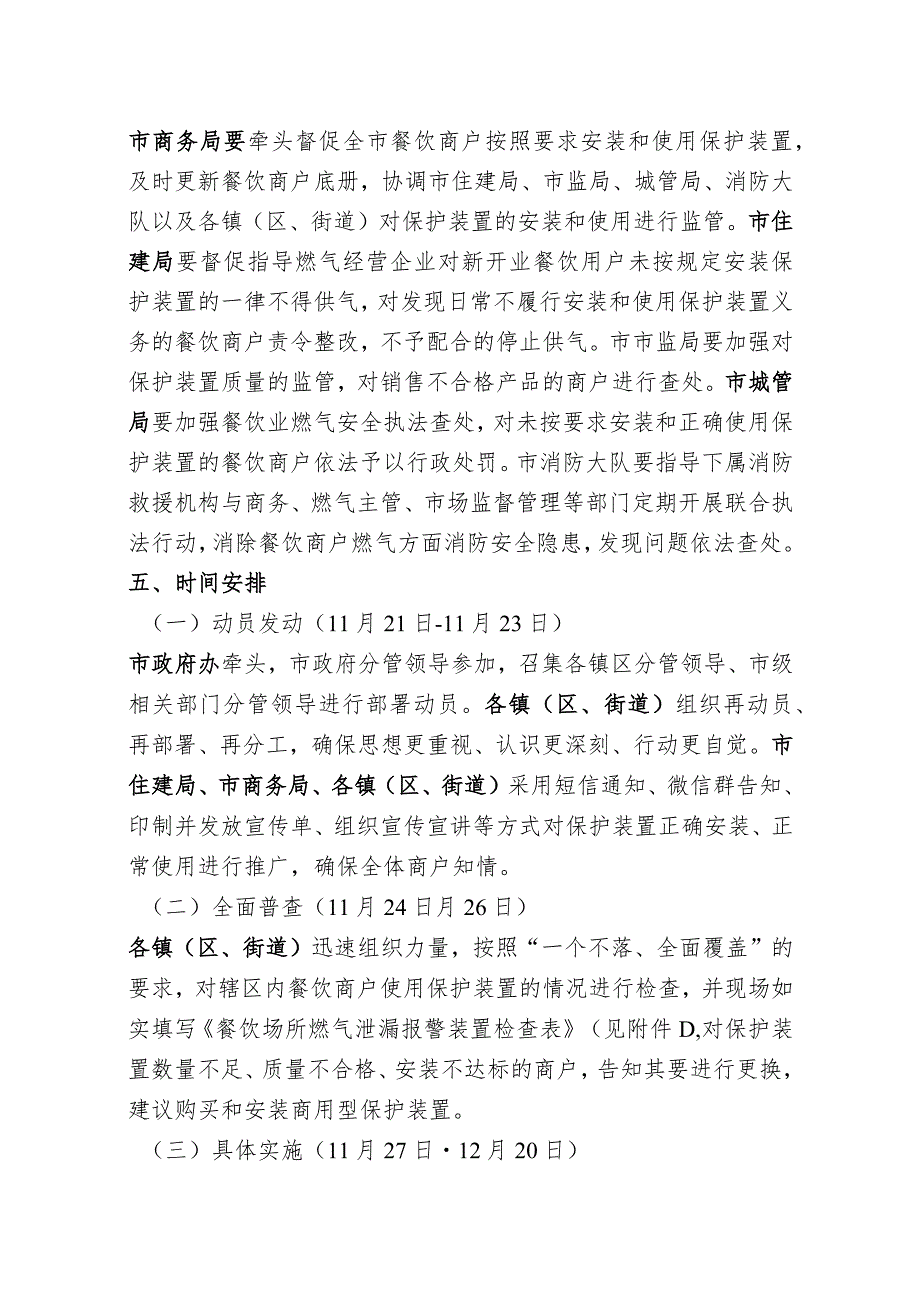 市商务局要牵头督促全市餐饮商户按照要求安装和使用保护装置，及时更新餐饮商户底册，协调市住建局、市监局、城管局、消防大队以及各镇（区、街道）对保护装置的安装和使用进行监管。市住建局要督促指导燃气经营企业对新开业餐饮用户未按规定安装保护装置的一律不得供气，对发现日常不履行安装和使用保护装置义务的餐饮商户责令整改，不予配合的停止供气。市市监局要加强对保护装置质量的监管，对销售不合格产品的商户进行查处。市城管局要加强餐饮业燃气安全执法查处，对未按要求安装和正确使用保护装置的餐饮商户依法予以行政处罚。市消防大队要指导下属消防救援机构与商务、燃气主管、市场监督管理等部门定期开展联合执法行动，消除餐饮商户燃气方面消防安全隐患，发现问题依法查处。
五、时间安排
（一）动员发动（11月21日-11月23日）
市政府办牵头，市政府分管领导参加，召集各镇区分管领导、市级相关部门分管领导进行部署动员。各镇（区、街道）组织再动员、再部署、再分工，确保思想更重视、认识更深刻、行动更自觉。市住建局、市商务局、各镇（区、街道）采用短信通知、微信群告知、印制并发放宣传单、组织宣传宣讲等方式对保护装置正确安装、正常使用进行推广，确保全体商户知情。
（二）全面普查（11月24日月26日）
各镇（区、街道）迅速组织力量，按照“一个不落、全面覆盖”的要求，对辖区内餐饮商户使用保护装置的情况进行检查，并现场如实填写《餐饮场所燃气泄漏报警装置检查表》（见附件D,对保护装置数量不足、质量不合格、安装不达标的商户，告知其要进行更换，建议购买和安装商用型保护装置。
（三）具体实施（11月27日·12月20日）